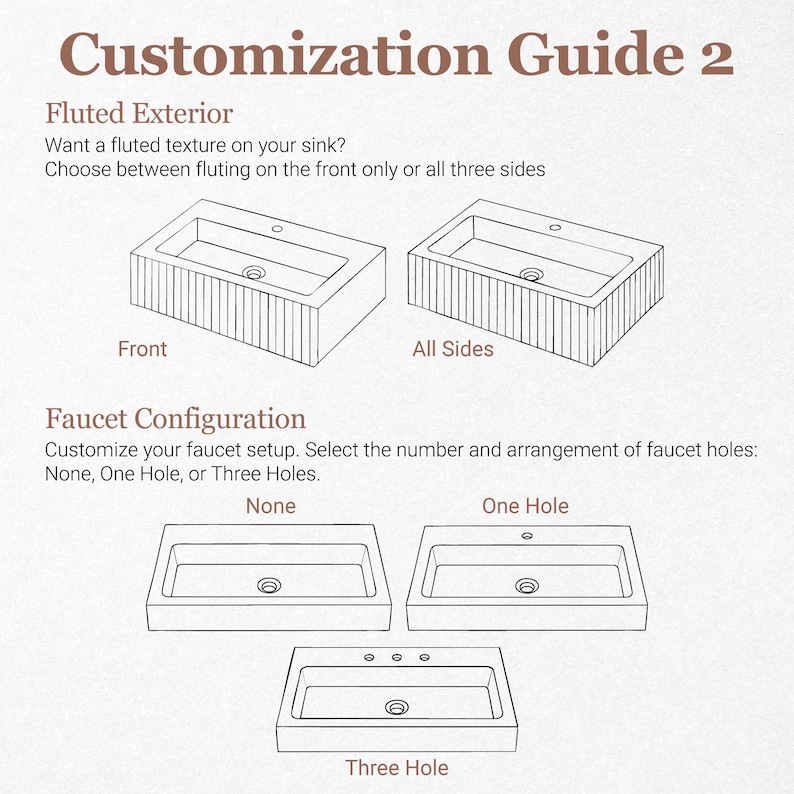 Customization Guide 2

Fluted Exterior

Want a fluted texture on your sink?
Choose between fluting on the front only or all three sides

Front

All Sides

Faucet Configuration

Customize your faucet setup. Select the number and arrangement of faucet holes: None, One Hole, or Three Holes.

None

One Hole

Three Hole